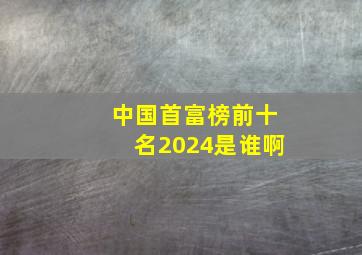 中国首富榜前十名2024是谁啊